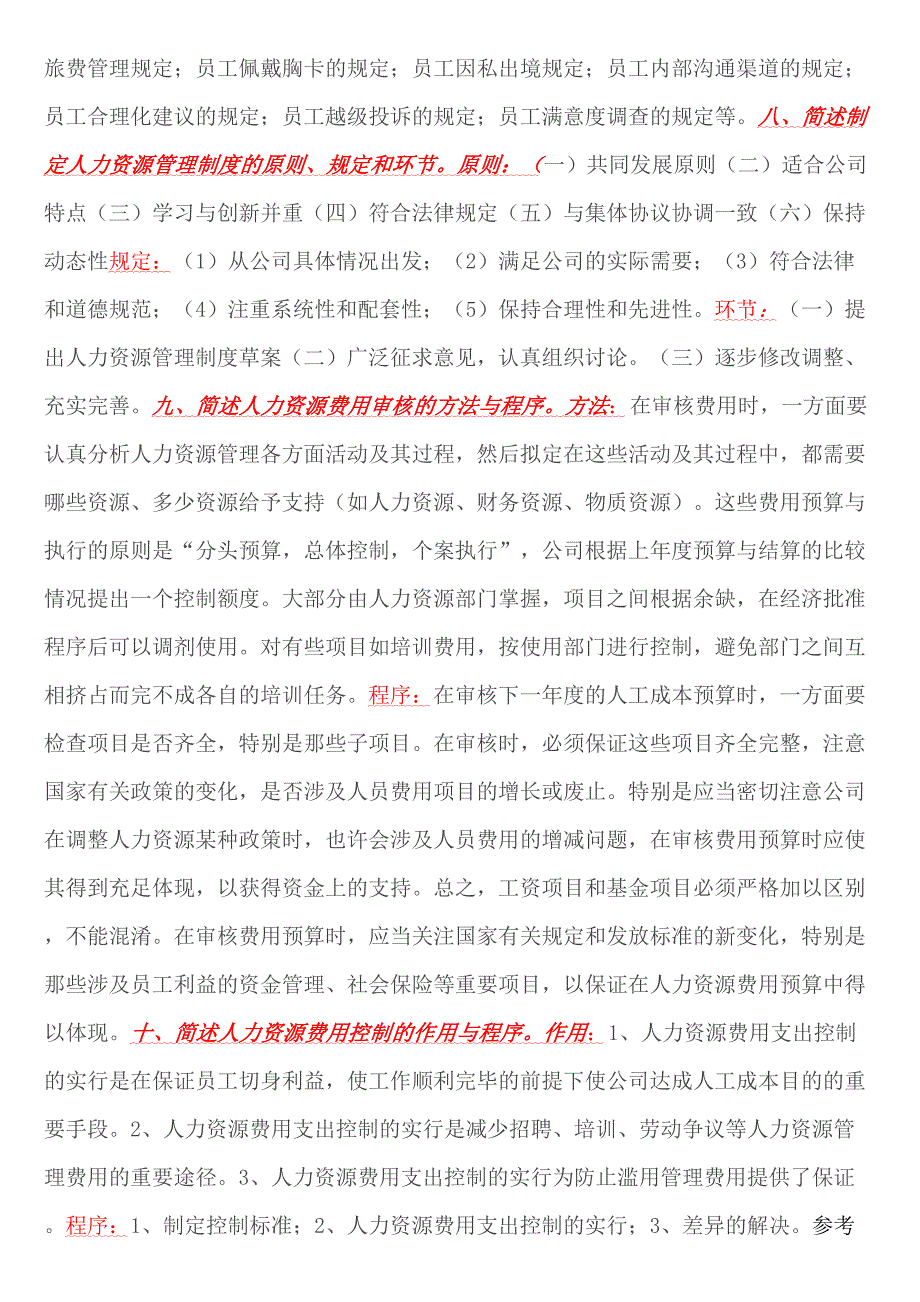 旅费管理规定；员工佩戴胸卡的规定；员工因私出境规定；员工内部沟通渠道的规定；员工合理化建议的规定；员工越级投诉的规定；员工满意度调查的规定等。八、简述制定人力资源管理制度的原则、规定和环节。原则：（一）共同发展原则（二）适合公司特点（三）学习与创新并重（四）符合法律规定（五）与集体协议协调一致（六）保持动态性规定：（1）从公司具体情况出发；（2）满足公司的实际需要；（3）符合法律和道德规范；（4）注重系统性和配套性；（5）保持合理性和先进性。环节：（一）提出人力资源管理制度草案（二）广泛征求意见，认真组织讨论。（三）逐步修改调整、充实完善。九、简述人力资源费用审核的方法与程序。方法：在审核费用时，一方面要认真分析人力资源管理各方面活动及其过程，然后拟定在这些活动及其过程中，都需要哪些资源、多少资源给予支持（如人力资源、财务资源、物质资源）。这些费用预算与执行的原则是“分头预算，总体控制，个案执行”，公司根据上年度预算与结算的比较情况提出一个控制额度。大部分由人力资源部门掌握，项目之间根据余缺，在经济批准程序后可以调剂使用。对有些项目如培训费用，按使用部门进行控制，避免部门之间互相挤占而完不成各自的培训任务。程序：在审核下一年度的人工成本预算时，一方面要检查项目是否齐全，特别是那些子项目。在审核时，必须保证这些项目齐全完整，注意国家有关政策的变化，是否涉及人员费用项目的增长或废止。特别是应当密切注意公司在调整人力资源某种政策时，也许会涉及人员费用的增减问题，在审核费用预算时应使其得到充足体现，以获得资金上的支持。总之，工资项目和基金项目必须严格加以区别，不能混淆。在审核费用预算时，应当关注国家有关规定和发放标准的新变化，特别是那些涉及员工利益的资金管理、社会保险等重要项目，以保证在人力资源费用预算中得以体现。十、简述人力资源费用控制的作用与程序。作用：1、人力资源费用支出控制的实行是在保证员工切身利益，使工作顺利完毕的前提下使公司达成人工成本目的的重要手段。2、人力资源费用支出控制的实行是减少招聘、培训、劳动争议等人力资源管理费用的重要途径。3、人力资源费用支出控制的实行为防止滥用管理费用提供了保证。程序：1、制定控制标准；2、人力资源费用支出控制的实行；3、差异的解决。参考